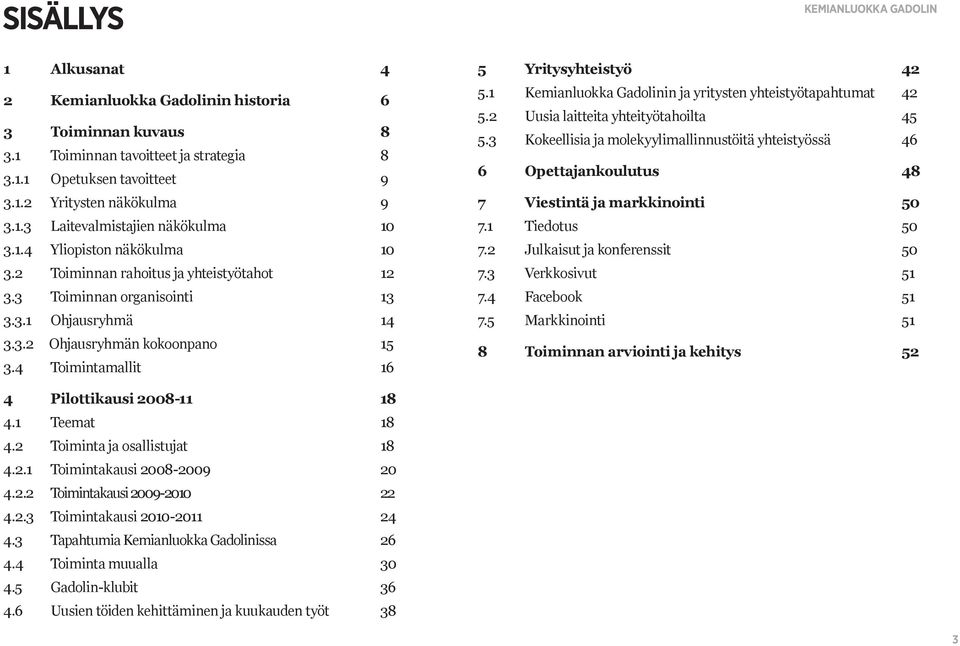 SISÄLLYS

KEMIANLUOKKA GADOLIN

1 Alkusanat 4

2 Kemianluokka Gadolinin historia 6

3 Toiminnan kuvaus 8
3.1 Toiminnan tavoitteet ja strategia 8
3.1.1 Opetuksen tavoitteet 9
3.1.2 Yritysten näkökulma 9
3.1.3 Laitevalmistajien näkökulma 10
3.1.4 Yliopiston näkökulma 10
3.2 Toiminnan rahoitus ja yhteistyötahot 12
3.3 Toiminnan organisointi 13
3.3.1 Ohjausryhmä 14
3.3.2 Ohjausryhmän kokoonpano 15
3.4 Toimintamallit 16

4 Pilottikausi 2008-11 18
4.1 Teemat 18
4.2 Toiminta ja osallistujat 18
4.2.1 Toimintakausi 2008-2009 20
4.2.2 Toimintakausi 2009-2010 22
4.2.3 Toimintakausi 2010-2011 24
4.3 Tapahtumia Kemianluokka Gadolinissa 26
4.4 Toiminta muualla 30
4.5 Gadolin-klubit 36
4.6 Uusien töiden kehittäminen ja kuukauden työt 38

5 Yritysyhteistyö 42
5.1 Kemianluokka Gadolinin ja yritysten yhteistyötapahtumat 42
5.2 Uusia laitteita yhteityötahoilta 45
5.3 Kokeellisia ja molekyylimallinnustöitä yhteistyössä 46

6 Opettajankoulutus 48

7 Viestintä ja markkinointi 50
7.1 Tiedotus 50
7.2 Julkaisut ja konferenssit 50
7.3 Verkkosivut 51
7.4 Facebook 51
7.5 Markkinointi 51

8 Toiminnan arviointi ja kehitys 52

3